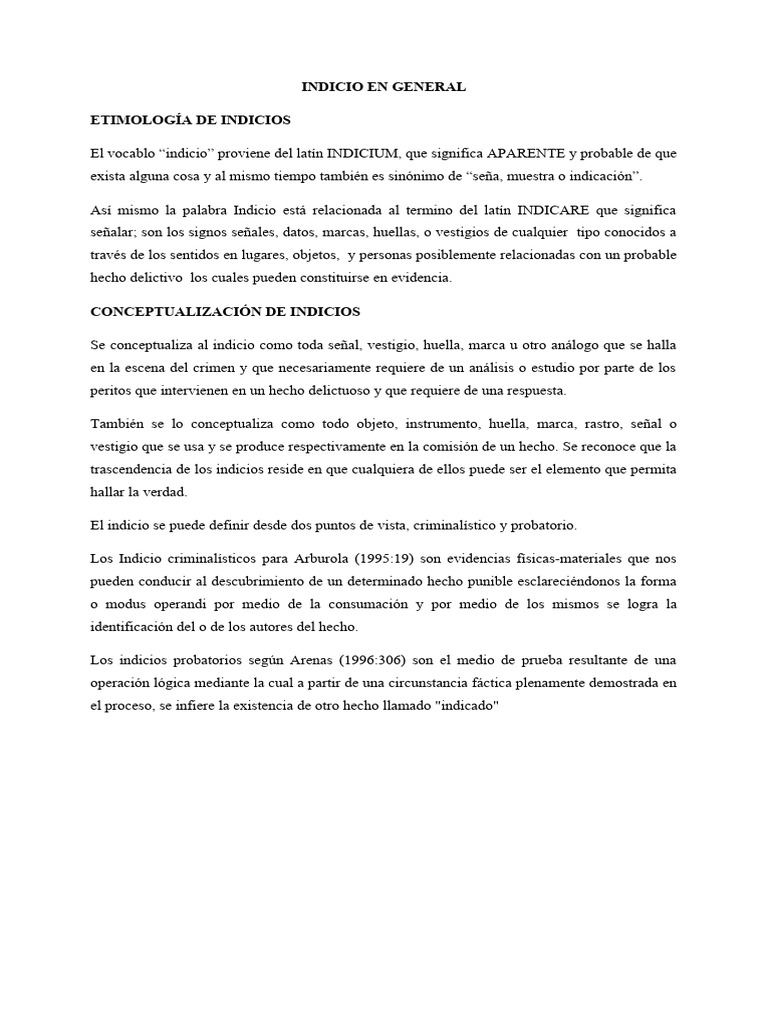 INDICIO EN GENERAL

ETIMOLOGÍA DE INDICIOS

El vocablo “indicio” proviene del latín INDICIUM, que significa APARENTE y probable de que exista alguna cosa y al mismo tiempo también es sinónimo de “seña, muestra o indicación”.

Así mismo la palabra Indicio está relacionada al termino del latín INDICARE que significa señalar; son los signos señales, datos, marcas, huellas, o vestigios de cualquier tipo conocidos a través de los sentidos en lugares, objetos, y personas posiblemente relacionadas con un probable hecho delictivo los cuales pueden constituirse en evidencia.

CONCEPTUALIZACIÓN DE INDICIOS

Se conceptualiza al indicio como toda señal, vestigio, huella, marca u otro análogo que se halla en la escena del crimen y que necesariamente requiere de un análisis o estudio por parte de los peritos que intervienen en un hecho delictuoso y que requiere de una respuesta.

También se lo conceptualiza como todo objeto, instrumento, huella, marca, rastro, señal o vestigio que se usa y se produce respectivamente en la comisión de un hecho. Se reconoce que la trascendencia de los indicios reside en que cualquiera de ellos puede ser el elemento que permita hallar la verdad.

El indicio se puede definir desde dos puntos de vista, criminalístico y probatorio.

Los Indicio criminalísticos para Arburola (1995:19) son evidencias físicas-materiales que nos pueden conducir al descubrimiento de un determinado hecho punible esclareciéndonos la forma o modus operandi por medio de la consumación y por medio de los mismos se logra la identificación del o de los autores del hecho.

Los indicios probatorios según Arenas (1996:306) son el medio de prueba resultante de una operación lógica mediante la cual a partir de una circunstancia fáctica plenamente demostrada en el proceso, se infiere la existencia de otro hecho llamado "indicado"